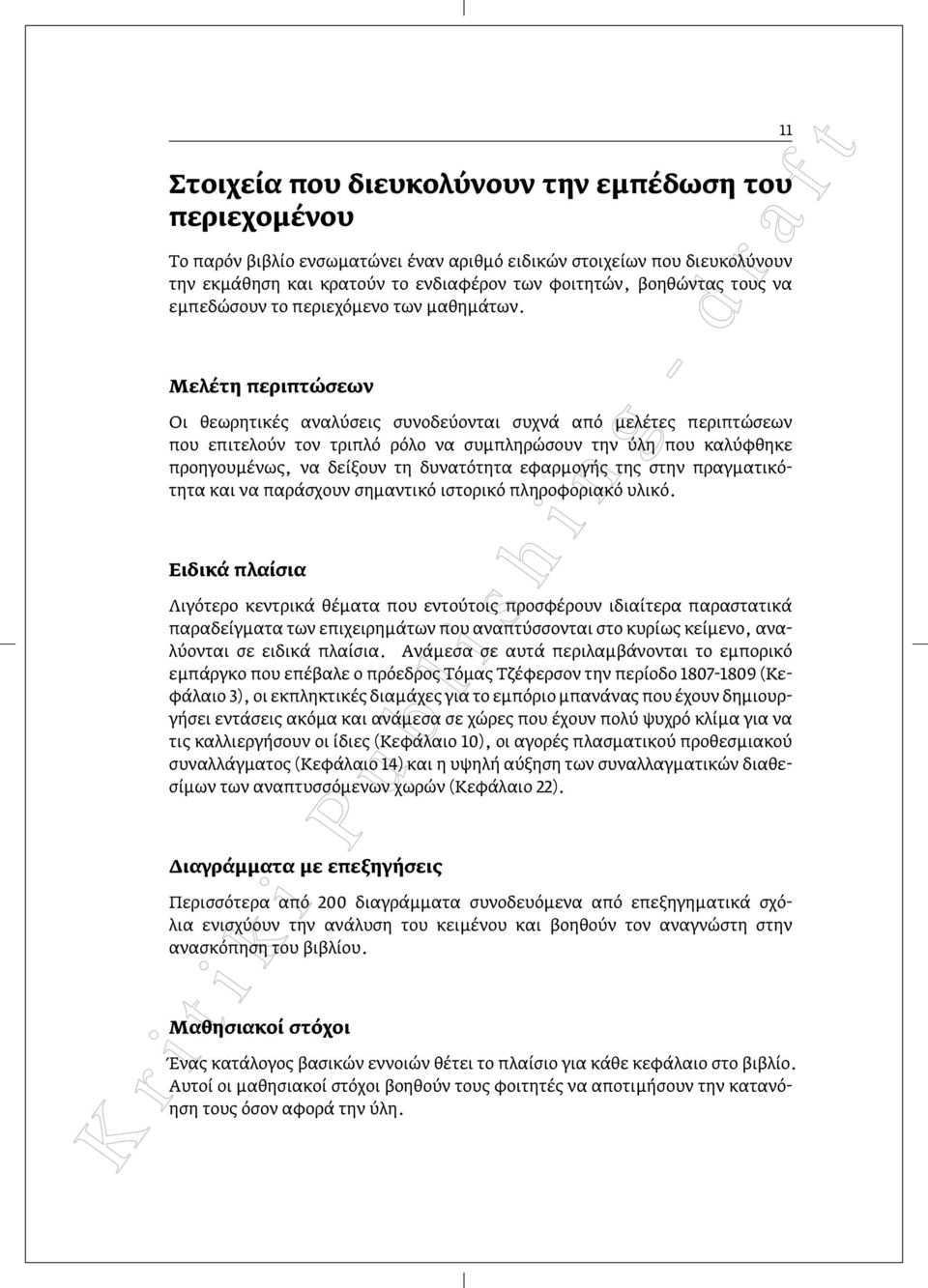 11

Στοιχεία που διευκολύνουν την εμπέδωση του περιεχομένου

Το παρόν βιβλίο ενσωματώνει έναν αριθμό ειδικών στοιχείων που διευκολύνουν την εκμάθηση και κρατούν το ενδιαφέρον των φοιτητών, βοηθώντας τους να εμπεδώσουν το περιεχόμενο των μαθημάτων.

Μελέτη περιπτώσεων

Οι θεωρητικές αναλύσεις συνοδεύονται συχνά από μελέτες περιπτώσεων που επιτελούν τον τριπλό ρόλο να συμπληρώσουν την ύλη που καλύφθηκε προηγουμένως, να δείξουν τη δυνατότητα εφαρμογής της στην πραγματικότητα και να παράσχουν σημαντικό ιστορικό πληροφοριακό υλικό.

Ειδικά πλαίσια

Λιγότερο κεντρικά θέματα που εντούτοις προσφέρουν ιδιαίτερα παραστατικά παραδείγματα των επιχειρημάτων που αναπτύσσονται στο κυρίως κείμενο, αναλύονται σε ειδικά πλαίσια. Ανάμεσα σε αυτά περιλαμβάνονται το εμπορικό εμπάργκο που επέβαλε ο πρόεδρος Τόμας Τζέφερσον την περίοδο 1807-1809 (Κεφάλαιο 3), οι εκπληκτικές διαμάχες για το εμπόριο μπανάνας που έχουν δημιουργήσει εντάσεις ακόμα και ανάμεσα σε χώρες που έχουν πολύ ψυχρό κλίμα για να τις καλλιεργήσουν οι ίδιες (Κεφάλαιο 10), οι αγορές πλασματικού προθεσμιακού συναλλάγματος (Κεφάλαιο 14) και η υψηλή αύξηση των συναλλαγματικών διαθεσίμων των αναπτυσσόμενων χωρών (Κεφάλαιο 22).

Διαγράμματα με επεξηγήσεις

Περισσότερα από 200 διαγράμματα συνοδευόμενα από επεξηγηματικά σχόλια ενισχύουν την ανάλυση του κειμένου και βοηθούν τον αναγνώστη στην ανασκόπηση του βιβλίου.

Μαθησιακοί στόχοι

Ένας κατάλογος βασικών εννοιών θέτει το πλαίσιο για κάθε κεφάλαιο στο βιβλίο. Αυτοί οι μαθησιακοί στόχοι βοηθούν τους φοιτητές να αποτιμήσουν την κατανόηση τους όσον αφορά την ύλη.

Kritiki Publishing - draft